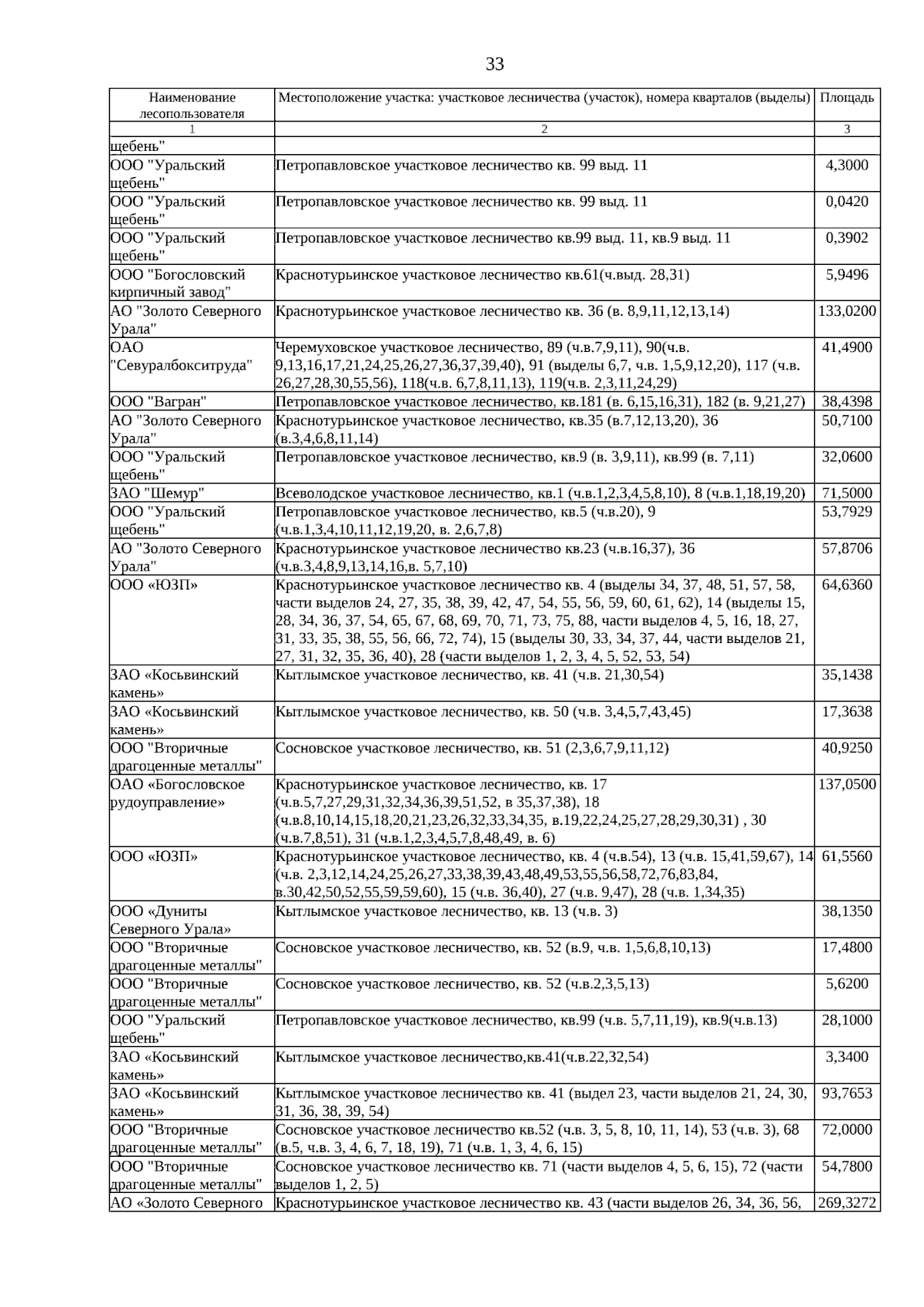 33

| Наименование лесопользователя | Местоположение участка: участковое лесничества (участок), номера кварталов (выделы) | Площадь |
|---|---|---|
| 1 | 2 | 3 |
| щебень" | | |
| ООО "Уральский щебень" | Петропавловское участковое лесничество кв. 99 выд. 11 | 4,3000 |
| ООО "Уральский щебень" | Петропавловское участковое лесничество кв. 99 выд. 11 | 0,0420 |
| ООО "Уральский щебень" | Петропавловское участковое лесничество кв.99 выд. 11, кв.9 выд. 11 | 0,3902 |
| ООО "Богословский кирпичный завод" | Краснотурьинское участковое лесничество кв.61(ч.выд. 28,31) | 5,9496 |
| АО "Золото Северного Урала" | Краснотурьинское участковое лесничество кв. 36 (в. 8,9,11,12,13,14) | 133,0200 |
| ОАО "Севуралбокситруда" | Черемуховское участковое лесничество, 89 (ч.в.7,9,11), 90(ч.в. 9,13,16,17,21,24,25,26,27,36,37,39,40), 91 (выделы 6,7, ч.в. 1,5,9,12,20), 117 (ч.в. 26,27,28,30,55,56), 118(ч.в. 6,7,8,11,13), 119(ч.в. 2,3,11,24,29) | 41,4900 |
| ООО "Вагран" | Петропавловское участковое лесничество, кв.181 (в. 6,15,16,31), 182 (в. 9,21,27) | 38,4398 |
| АО "Золото Северного Урала" | Краснотурьинское участковое лесничество, кв.35 (в.7,12,13,20), 36 (в.3,4,6,8,11,14) | 50,7100 |
| ООО "Уральский щебень" | Петропавловское участковое лесничество, кв.9 (в. 3,9,11), кв.99 (в. 7,11) | 32,0600 |
| ЗАО "Шемур" | Всеволодское участковое лесничество, кв.1 (ч.в.1,2,3,4,5,8,10), 8 (ч.в.1,18,19,20) | 71,5000 |
| ООО "Уральский щебень" | Петропавловское участковое лесничество, кв.5 (ч.в.20), 9 (ч.в.1,3,4,10,11,12,19,20, в. 2,6,7,8) | 53,7929 |
| АО "Золото Северного Урала" | Краснотурьинское участковое лесничество кв.23 (ч.в.16,37), 36 (ч.в.3,4,8,9,13,14,16,в. 5,7,10) | 57,8706 |
| ООО «ЮЗП» | Краснотурьинское участковое лесничество кв. 4 (выделы 34, 37, 48, 51, 57, 58, части выделов 24, 27, 35, 38, 39, 42, 47, 54, 55, 56, 59, 60, 61, 62), 14 (выделы 15, 28, 34, 36, 37, 54, 65, 67, 68, 69, 70, 71, 73, 75, 88, части выделов 4, 5, 16, 18, 27, 31, 33, 35, 38, 55, 56, 66, 72, 74), 15 (выделы 30, 33, 34, 37, 44, части выделов 21, 27, 31, 32, 35, 36, 40), 28 (части выделов 1, 2, 3, 4, 5, 52, 53, 54) | 64,6360 |
| ЗАО «Косьвинский камень» | Кытлымское участковое лесничество, кв. 41 (ч.в. 21,30,54) | 35,1438 |
| ЗАО «Косьвинский камень» | Кытлымское участковое лесничество, кв. 50 (ч.в. 3,4,5,7,43,45) | 17,3638 |
| ООО "Вторичные драгоценные металлы" | Сосновское участковое лесничество, кв. 51 (2,3,6,7,9,11,12) | 40,9250 |
| ОАО «Богословское рудоуправление» | Краснотурьинское участковое лесничество, кв. 17 (ч.в.5,7,27,29,31,32,34,36,39,51,52, в 35,37,38), 18 (ч.в.8,10,14,15,18,20,21,23,26,32,33,34,35, в.19,22,24,25,27,28,29,30,31) , 30 (ч.в.7,8,51), 31 (ч.в.1,2,3,4,5,7,8,48,49, в. 6) | 137,0500 |
| ООО «ЮЗП» | Краснотурьинское участковое лесничество, кв. 4 (ч.в.54), 13 (ч.в. 15,41,59,67), 14 (ч.в. 2,3,12,14,24,25,26,27,33,38,39,43,48,49,53,55,56,58,72,76,83,84, в.30,42,50,52,55,59,59,60), 15 (ч.в. 36,40), 27 (ч.в. 9,47), 28 (ч.в. 1,34,35) | 61,5560 |
| ООО «Дуниты Северного Урала» | Кытлымское участковое лесничество, кв. 13 (ч.в. 3) | 38,1350 |
| ООО "Вторичные драгоценные металлы" | Сосновское участковое лесничество, кв. 52 (в.9, ч.в. 1,5,6,8,10,13) | 17,4800 |
| ООО "Вторичные драгоценные металлы" | Сосновское участковое лесничество, кв. 52 (ч.в.2,3,5,13) | 5,6200 |
| ООО "Уральский щебень" | Петропавловское участковое лесничество, кв.99 (ч.в. 5,7,11,19), кв.9(ч.в.13) | 28,1000 |
| ЗАО «Косьвинский камень» | Кытлымское участковое лесничество,кв.41(ч.в.22,32,54) | 3,3400 |
| ЗАО «Косьвинский камень» | Кытлымское участковое лесничество кв. 41 (выдел 23, части выделов 21, 24, 30, 31, 36, 38, 39, 54) | 93,7653 |
| ООО "Вторичные драгоценные металлы" | Сосновское участковое лесничество кв.52 (ч.в. 3, 5, 8, 10, 11, 14), 53 (ч.в. 3), 68 (в.5, ч.в. 3, 4, 6, 7, 18, 19), 71 (ч.в. 1, 3, 4, 6, 15) | 72,0000 |
| ООО "Вторичные драгоценные металлы" | Сосновское участковое лесничество кв. 71 (части выделов 4, 5, 6, 15), 72 (части выделов 1, 2, 5) | 54,7800 |
| АО «Золото Северного | Краснотурьинское участковое лесничество кв. 43 (части выделов 26, 34, 36, 56, | 269,3272 |